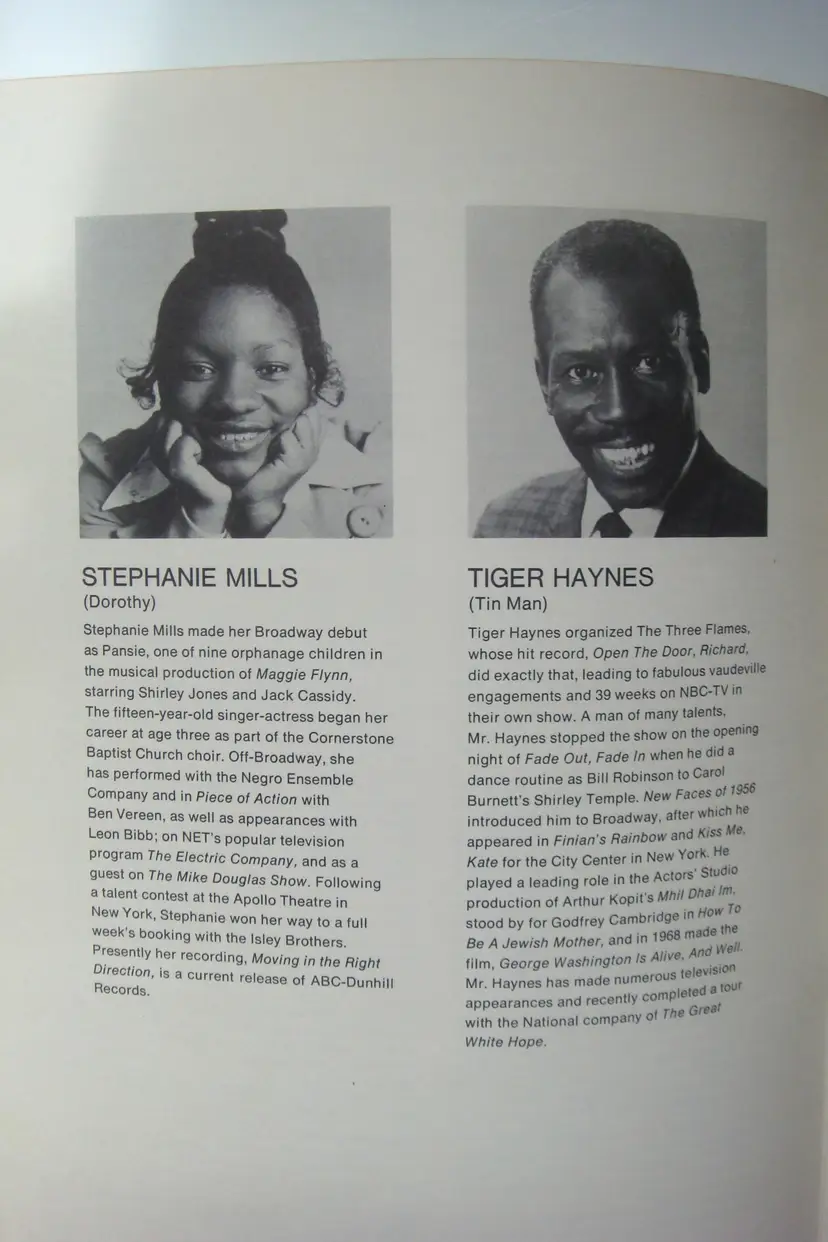 STEPHANIE MILLS
(Dorothy)

Stephanie Mills made her Broadway debut as Pansie, one of nine orphanage children in the musical production of Maggie Flynn, starring Shirley Jones and Jack Cassidy. The fifteen-year-old singer-actress began her career at age three as part of the Cornerstone Baptist Church choir. Off-Broadway, she has performed with the Negro Ensemble Company and in Piece of Action with Ben Vereen, as well as appearances with Leon Bibb; on NET's popular television program The Electric Company, and as a guest on The Mike Douglas Show. Following a talent contest at the Apollo Theatre in New York, Stephanie won her way to a full week's booking with the Isley Brothers. Presently her recording, Moving in the Right Direction, is a current release of ABC-Dunhill Records.

TIGER HAYNES
(Tin Man)

Tiger Haynes organized The Three Flames, whose hit record, Open The Door, Richard, did exactly that, leading to fabulous vaudeville engagements and 39 weeks on NBC-TV in their own show. A man of many talents, Mr. Haynes stopped the show on the opening night of Fade Out, Fade In when he did a dance routine as Bill Robinson to Carol Burnett's Shirley Temple. New Faces of 1956 introduced him to Broadway, after which he appeared in Finian's Rainbow and Kiss Me, Kate for the City Center in New York. He played a leading role in the Actors' Studio production of Arthur Kopit's Mhil Dhai Im, stood by for Godfrey Cambridge in How To Be A Jewish Mother, and in 1968 made the film, George Washington Is Alive, And Well. Mr. Haynes has made numerous television appearances and recently completed a tour with the National company of The Great White Hope.